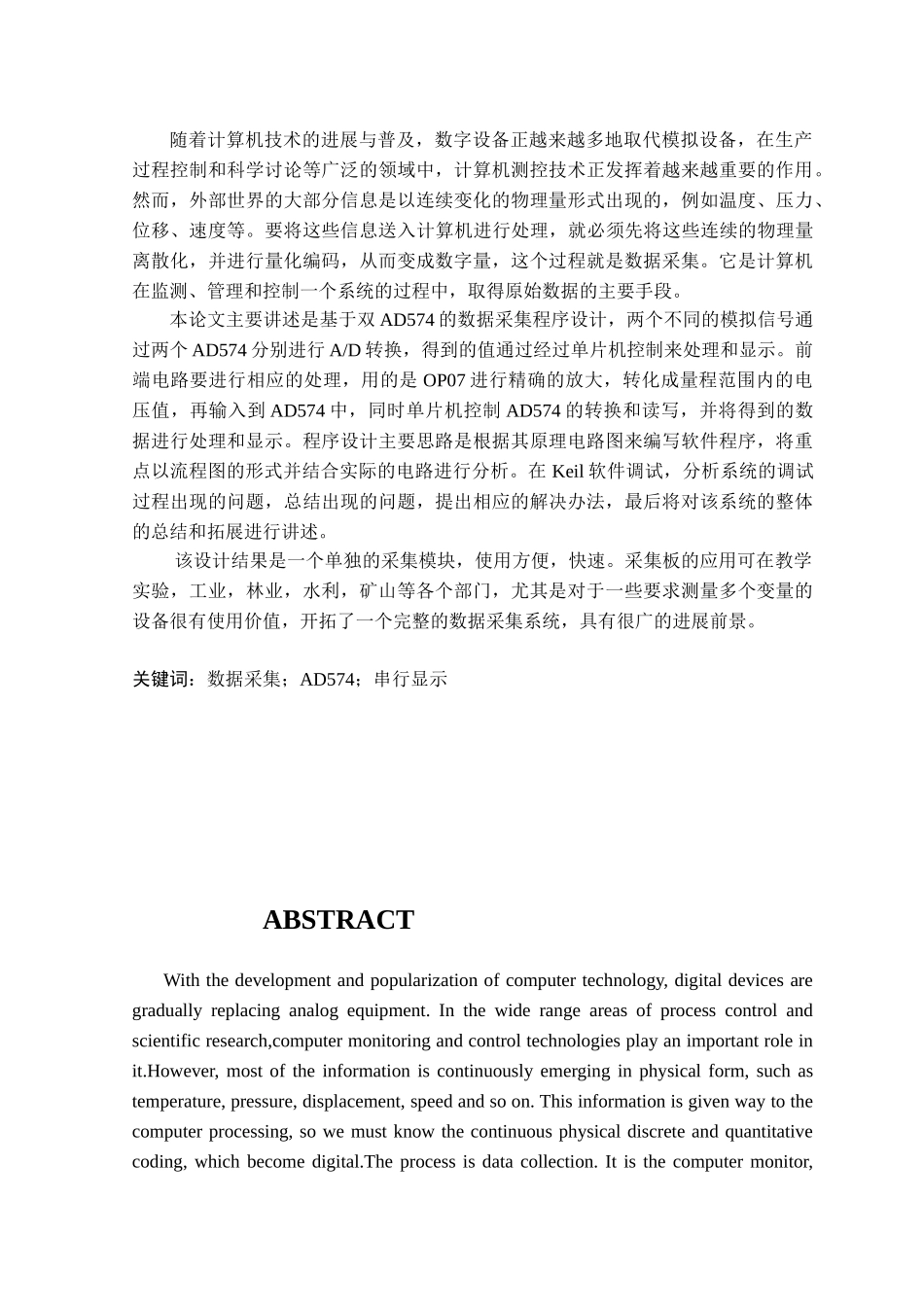 随着计算机技术的进展与普及，数字设备正越来越多地取代模拟设备，在生产过程控制和科学讨论等广泛的领域中，计算机测控技术正发挥着越来越重要的作用。然而，外部世界的大部分信息是以连续变化的物理量形式出现的，例如温度、压力、位移、速度等。要将这些信息送入计算机进行处理，就必须先将这些连续的物理量离散化，并进行量化编码，从而变成数字量，这个过程就是数据采集。它是计算机在监测、管理和控制一个系统的过程中，取得原始数据的主要手段。

本论文主要讲述是基于双 AD574 的数据采集程序设计，两个不同的模拟信号通过两个 AD574 分别进行 A/D 转换，得到的值通过经过单片机控制来处理和显示。前端电路要进行相应的处理，用的是 OP07 进行精确的放大，转化成量程范围内的电压值，再输入到 AD574 中，同时单片机控制 AD574 的转换和读写，并将得到的数据进行处理和显示。程序设计主要思路是根据其原理电路图来编写软件程序，将重点以流程图的形式并结合实际的电路进行分析。在 Keil 软件调试，分析系统的调试过程出现的问题，总结出现的问题，提出相应的解决办法，最后将对该系统的整体的总结和拓展进行讲述。

该设计结果是一个单独的采集模块，使用方便，快速。采集板的应用可在教学实验，工业，林业，水利，矿山等各个部门，尤其是对于一些要求测量多个变量的设备很有使用价值，开拓了一个完整的数据采集系统，具有很广的进展前景。

关键词：数据采集；AD574；串行显示

ABSTRACT

With the development and popularization of computer technology, digital devices are gradually replacing analog equipment. In the wide range areas of process control and scientific research,computer monitoring and control technologies play an important role in it.However, most of the information is continuously emerging in physical form, such as temperature, pressure, displacement, speed and so on. This information is given way to the computer processing, so we must know the continuous physical discrete and quantitative coding, which become digital.The process is data collection. It is the computer monitor,